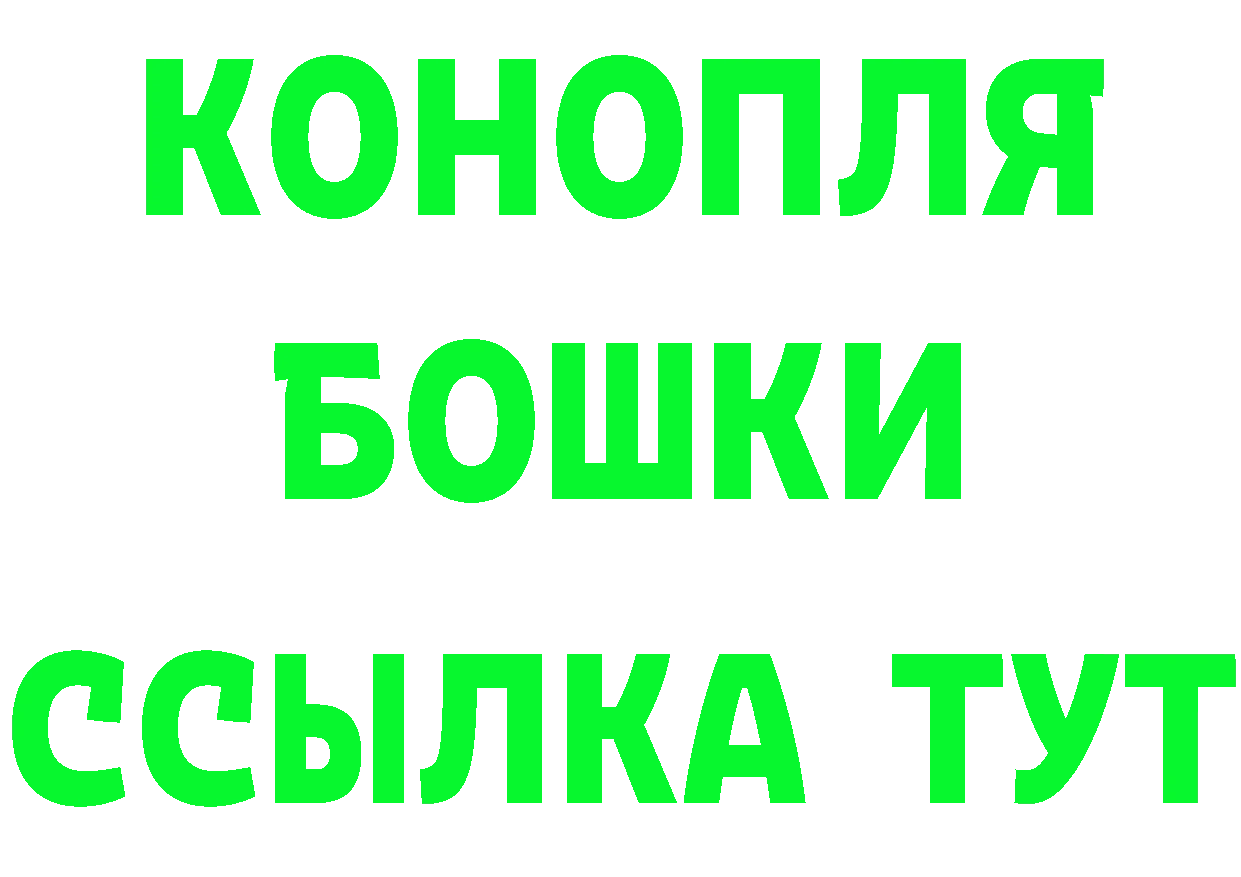 КОНОПЛЯ
БОШКИ
ССЫЛКА ТУТ